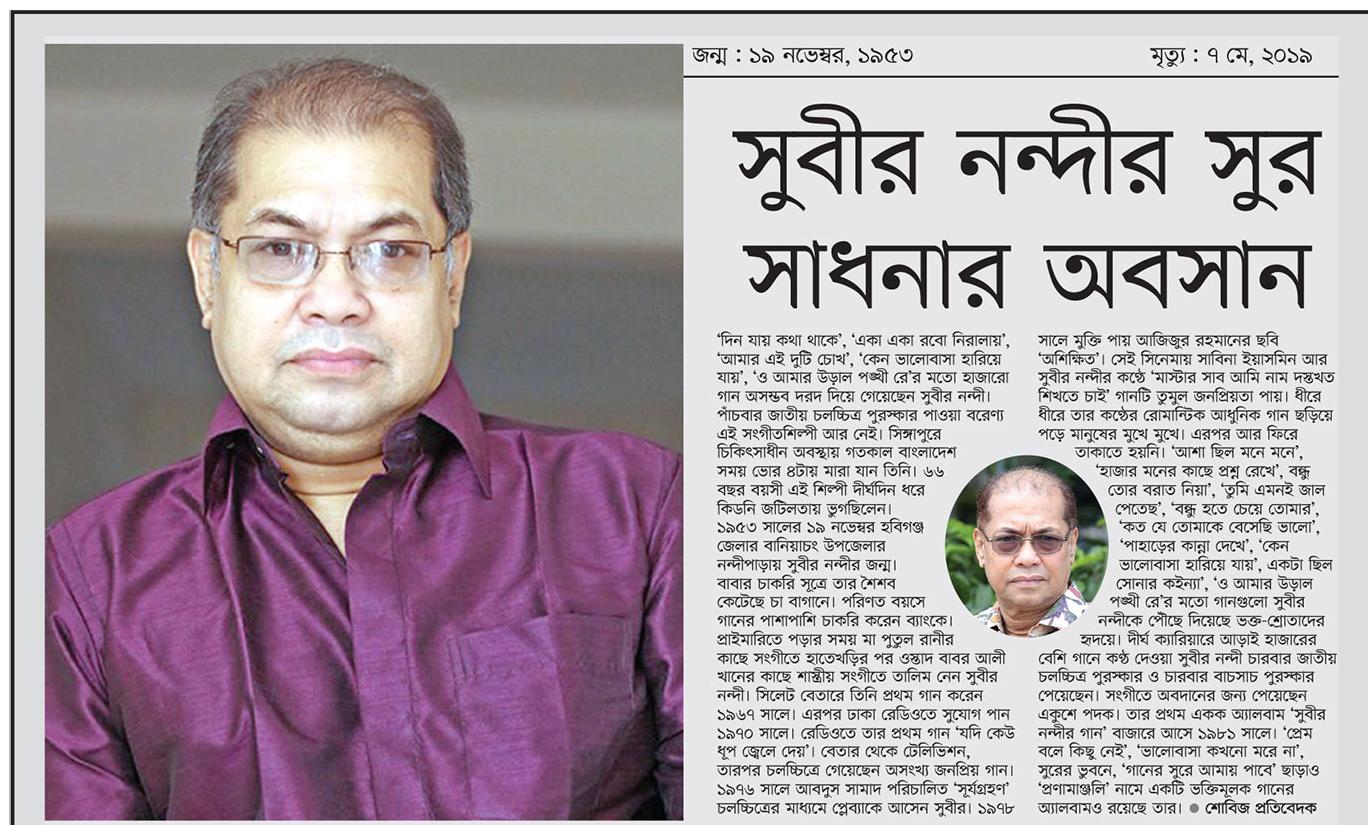 জন্ম : ১৯ নভেম্বর, ১৯৫৩

মৃত্যু : ৭ মে, ২০১৯

সুবীর নন্দীর সুর সাধনার অবসান

'দিন যায় কথা থাকে', 'একা একা রবো নিরালায়', 'আমার এই দুটি চোখ', 'কেন ভালোবাসা হারিয়ে যায়', 'ও আমার উড়াল পঙ্খী রে'র মতো হাজারো গান অসম্ভব দরদ দিয়ে গেয়েছেন সুবীর নন্দী। পাঁচবার জাতীয় চলচ্চিত্র পুরস্কার পাওয়া বরেণ্য এই সংগীতশিল্পী আর নেই। সিঙ্গাপুরে চিকিৎসাধীন অবস্থায় গতকাল বাংলাদেশ সময় ভোর ৪টায় মারা যান তিনি। ৬৬ বছর বয়সী এই শিল্পী দীর্ঘদিন ধরে কিডনি জটিলতায় ভুগছিলেন। ১৯৫৩ সালের ১৯ নভেম্বর হবিগঞ্জ জেলার বানিয়াচং উপজেলার নন্দীপাড়ায় সুবীর নন্দীর জন্ম। বাবার চাকরি সূত্রে তার শৈশব কেটেছে চা বাগানে। পরিণত বয়সে গানের পাশাপাশি চাকরি করেন ব্যাংকে। প্রাইমারিতে পড়ার সময় মা পুতুল রানীর কাছে সংগীতে হাতেখড়ির পর ওস্তাদ বাবর আলী খানের কাছে শাস্ত্রীয় সংগীতে তালিম নেন সুবীর নন্দী। সিলেট বেতারে তিনি প্রথম গান করেন ১৯৬৭ সালে। এরপর ঢাকা রেডিওতে সুযোগ পান ১৯৭০ সালে। রেডিওতে তার প্রথম গান 'যদি কেউ ধূপ জ্বেলে দেয়'। বেতার থেকে টেলিভিশন, তারপর চলচ্চিত্রে গেয়েছেন অসংখ্য জনপ্রিয় গান। ১৯৭৬ সালে আবদুস সামাদ পরিচালিত 'সূর্যগ্রহণ' চলচ্চিত্রের মাধ্যমে প্লেব্যাকে আসেন সুবীর। ১৯৭৮ সালে মুক্তি পায় আজিজুর রহমানের ছবি 'অশিক্ষিত'। সেই সিনেমায় সাবিনা ইয়াসমিন আর সুবীর নন্দীর কণ্ঠে 'মাস্টার সাব আমি নাম দস্তখত শিখতে চাই' গানটি তুমুল জনপ্রিয়তা পায়। ধীরে ধীরে তার কণ্ঠের রোমান্টিক আধুনিক গান ছড়িয়ে পড়ে মানুষের মুখে মুখে। এরপর আর ফিরে তাকাতে হয়নি। 'আশা ছিল মনে মনে', 'হাজার মনের কাছে প্রশ্ন রেখে', 'বন্ধু তোর বরাত নিয়া', 'তুমি এমনই জাল পেতেছ', 'বন্ধু হতে চেয়ে তোমার', 'কত যে তোমাকে বেসেছি ভালো', 'পাহাড়ের কান্না দেখে', 'কেন ভালোবাসা হারিয়ে যায়', একটা ছিল সোনার কইন্যা', 'ও আমার উড়াল পঙ্খী রে'র মতো গানগুলো সুবীর নন্দীকে পৌঁছে দিয়েছে ভক্ত-শ্রোতাদের হৃদয়ে। দীর্ঘ ক্যারিয়ারে আড়াই হাজারের বেশি গানে কণ্ঠ দেওয়া সুবীর নন্দী চারবার জাতীয় চলচ্চিত্র পুরস্কার ও চারবার বাচসাচ পুরস্কার পেয়েছেন। সংগীতে অবদানের জন্য পেয়েছেন একুশে পদক। তার প্রথম একক অ্যালবাম 'সুবীর নন্দীর গান' বাজারে আসে ১৯৮১ সালে। 'প্রেম বলে কিছু নেই', 'ভালোবাসা কখনো মরে না', সুরের ভুবনে, 'গানের সুরে আমায় পাবে' ছাড়াও 'প্রণামাঞ্জলি' নামে একটি ভক্তিমূলক গানের অ্যালবামও রয়েছে তার। ● শোবিজ প্রতিবেদক